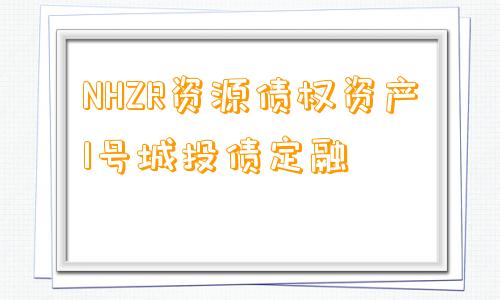 NHZR资源债权资产1号城投债定融